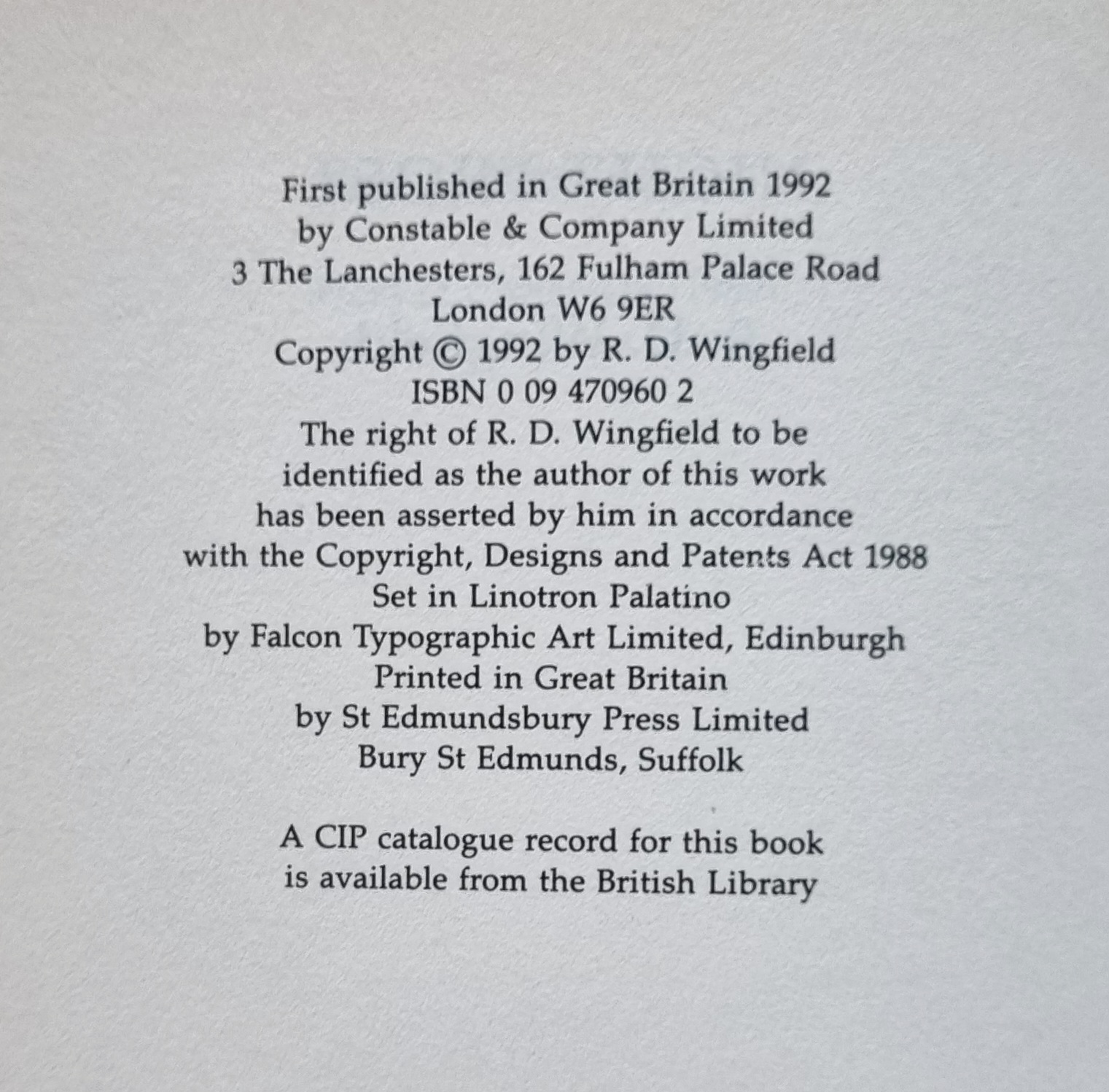 First published in Great Britain 1992
by Constable & Company Limited
3 The Lanchesters, 162 Fulham Palace Road
London W6 9ER
Copyright © 1992 by R. D. Wingfield
ISBN 0 09 470960 2
The right of R. D. Wingfield to be identified as the author of this work has been asserted by him in accordance with the Copyright, Designs and Patents Act 1988
Set in Linotron Palatino
by Falcon Typographic Art Limited, Edinburgh
Printed in Great Britain
by St Edmundsbury Press Limited
Bury St Edmunds, Suffolk

A CIP catalogue record for this book is available from the British Library